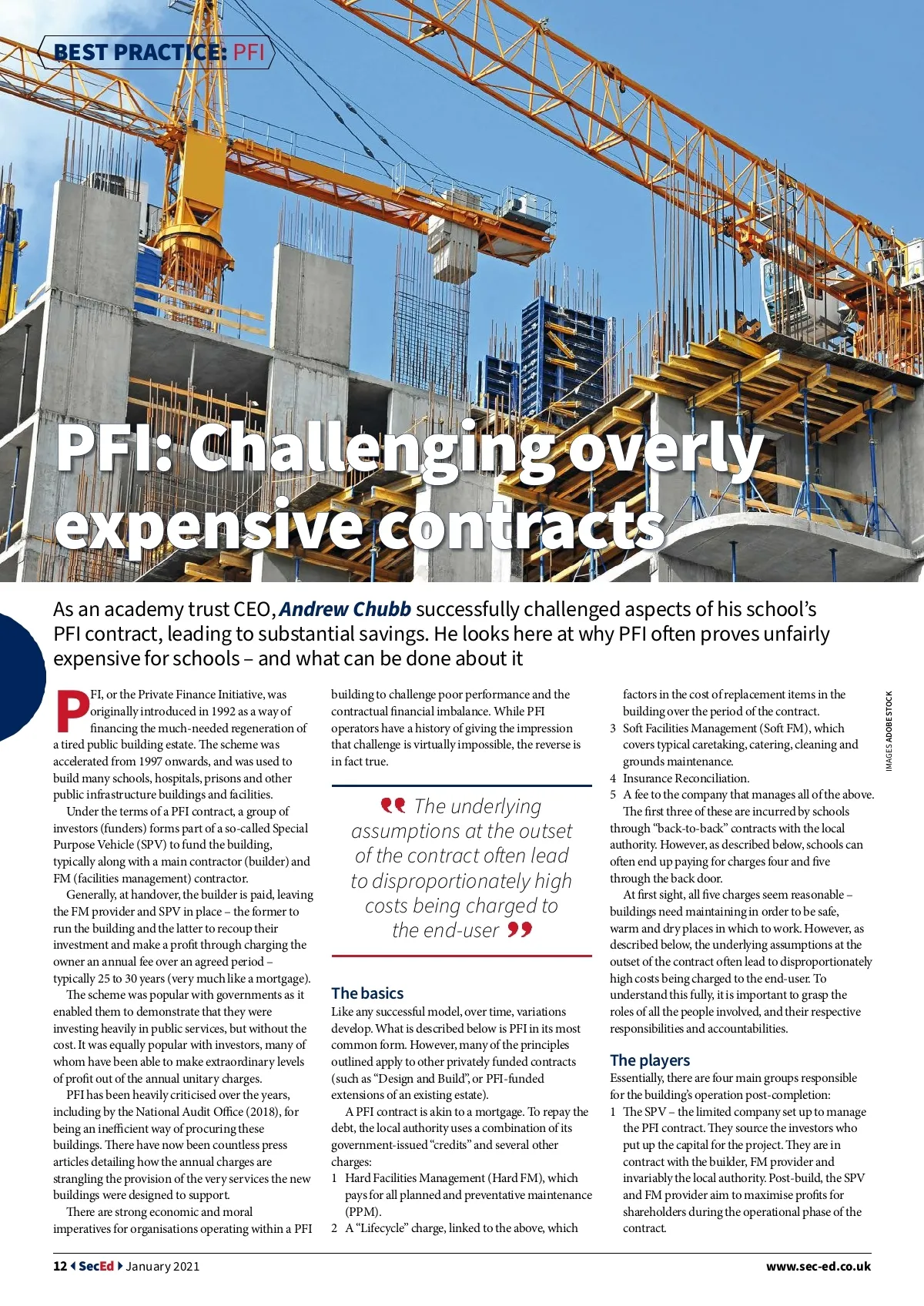 BEST PRACTICE: PFI

PFI: Challenging overly expensive contracts

As an academy trust CEO, Andrew Chubb successfully challenged aspects of his school's PFI contract, leading to substantial savings. He looks here at why PFI often proves unfairly expensive for schools – and what can be done about it

PFI, or the Private Finance Initiative, was originally introduced in 1992 as a way of financing the much-needed regeneration of a tired public building estate. The scheme was accelerated from 1997 onwards, and was used to build many schools, hospitals, prisons and other public infrastructure buildings and facilities.

Under the terms of a PFI contract, a group of investors (funders) forms part of a so-called Special Purpose Vehicle (SPV) to fund the building, typically along with a main contractor (builder) and FM (facilities management) contractor.

Generally, at handover, the builder is paid, leaving the FM provider and SPV in place – the former to run the building and the latter to recoup their investment and make a profit through charging the owner an annual fee over an agreed period – typically 25 to 30 years (very much like a mortgage).

The scheme was popular with governments as it enabled them to demonstrate that they were investing heavily in public services, but without the cost. It was equally popular with investors, many of whom have been able to make extraordinary levels of profit out of the annual unitary charges.

PFI has been heavily criticised over the years, including by the National Audit Office (2018), for being an inefficient way of procuring these buildings. There have now been countless press articles detailing how the annual charges are strangling the provision of the very services the new buildings were designed to support.

There are strong economic and moral imperatives for organisations operating within a PFI building to challenge poor performance and the contractual financial imbalance. While PFI operators have a history of giving the impression that challenge is virtually impossible, the reverse is in fact true.

The underlying assumptions at the outset of the contract often lead to disproportionately high costs being charged to the end-user

The basics
Like any successful model, over time, variations develop. What is described below is PFI in its most common form. However, many of the principles outlined apply to other privately funded contracts (such as "Design and Build", or PFI-funded extensions of an existing estate).

A PFI contract is akin to a mortgage. To repay the debt, the local authority uses a combination of its government-issued "credits" and several other charges:
1 Hard Facilities Management (Hard FM), which pays for all planned and preventative maintenance (PPM).
2 A "Lifecycle" charge, linked to the above, which factors in the cost of replacement items in the building over the period of the contract.
3 Soft Facilities Management (Soft FM), which covers typical caretaking, catering, cleaning and grounds maintenance.
4 Insurance Reconciliation.
5 A fee to the company that manages all of the above.

The first three of these are incurred by schools through "back-to-back" contracts with the local authority. However, as described below, schools can often end up paying for charges four and five through the back door.

At first sight, all five charges seem reasonable – buildings need maintaining in order to be safe, warm and dry places in which to work. However, as described below, the underlying assumptions at the outset of the contract often lead to disproportionately high costs being charged to the end-user. To understand this fully, it is important to grasp the roles of all the people involved, and their respective responsibilities and accountabilities.

The players
Essentially, there are four main groups responsible for the building's operation post-completion:
1 The SPV – the limited company set up to manage the PFI contract. They source the investors who put up the capital for the project. They are in contract with the builder, FM provider and invariably the local authority. Post-build, the SPV and FM provider aim to maximise profits for shareholders during the operational phase of the contract.

IMAGES ADOBE STOCK

12 SecEd January 2021 www.sec-ed.co.uk